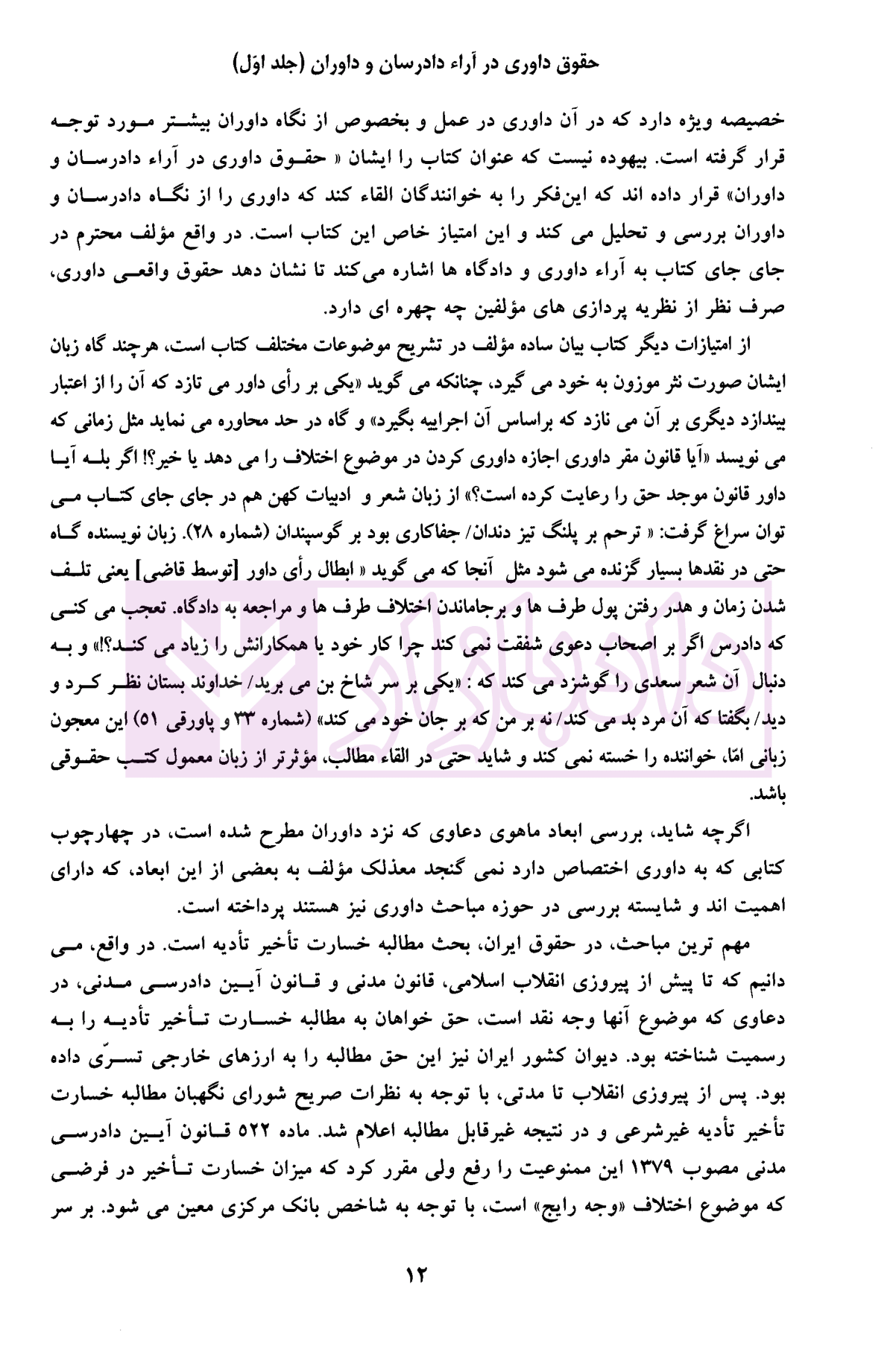 حقوق داوری در آراء دادرسان و داوران (جلد اوّل)

خصیصه ویژه دارد که در آن داوری در عمل و بخصوص از نگاه داوران بیشتر مورد توجه قرار گرفته است. بیهوده نیست که عنوان کتاب را ایشان « حقوق داوری در آراء دادرسان و داوران» قرار داده اند که این‌فکر را به خوانندگان القاء کند که داوری را از نگاه دادرسان و داوران بررسی و تحلیل می کند و این امتیاز خاص این کتاب است. در واقع مؤلف محترم در جای جای کتاب به آراء داوری و دادگاه ها اشاره می‌کند تا نشان دهد حقوق واقعی داوری، صرف نظر از نظریه پردازی های مؤلفین چه چهره ای دارد.

از امتیازات دیگر کتاب بیان ساده مؤلف در تشریح موضوعات مختلف کتاب است، هرچند گاه زبان ایشان صورت نثر موزون به خود می گیرد، چنانکه می گوید «یکی بر رأی داور می تازد که آن را از اعتبار بیندازد دیگری بر آن می نازد که براساس آن اجراییه بگیرد» و گاه در حد محاوره می نماید مثل زمانی که می نویسد «آیا قانون مقر داوری اجازه داوری کردن در موضوع اختلاف را می دهد یا خیر؟! اگر بله آیا داور قانون موجد حق را رعایت کرده است؟» از زبان شعر و ادبیات کهن هم در جای جای کتاب می توان سراغ گرفت: « ترحم بر پلنگ تیز دندان/ جفاکاری بود بر گوسپندان (شماره ۲۸). زبان نویسنده گاه حتی در نقدها بسیار گزنده می شود مثل آنجا که می گوید « ابطال رأی داور [توسط قاضی] یعنی تلف شدن زمان و هدر رفتن پول طرف ها و برجاماندن اختلاف طرف ها و مراجعه به دادگاه. تعجب می کنی که دادرس اگر بر اصحاب دعوی شفقت نمی کند چرا کار خود یا همکارانش را زیاد می کند؟!» و به دنبال آن شعر سعدی را گوشزد می کند که : «یکی بر سر شاخ بن می برید/ خداوند بستان نظر کرد و دید/ بگفتا که آن مرد بد می کند/ نه بر من که بر جان خود می کند» (شماره ۳۳ و پاورقی ۵۱) این معجون زبانی امّا، خواننده را خسته نمی کند و شاید حتی در القاء مطالب، مؤثرتر از زبان معمول کتب حقوقی باشد.

اگرچه شاید، بررسی ابعاد ماهوی دعاوی که نزد داوران مطرح شده است، در چهارچوب کتابی که به داوری اختصاص دارد نمی گنجد معذلک مؤلف به بعضی از این ابعاد، که دارای اهمیت اند و شایسته بررسی در حوزه مباحث داوری نیز هستند پرداخته است.

مهم ترین مباحث، در حقوق ایران، بحث مطالبه خسارت تأخیر تأدیه است. در واقع، می دانیم که تا پیش از پیروزی انقلاب اسلامی، قانون مدنی و قانون آیین دادرسی مدنی، در دعاوی که موضوع آنها وجه نقد است، حق خواهان به مطالبه خسارت تأخیر تأدیه را به رسمیت شناخته بود. دیوان کشور ایران نیز این حق مطالبه را به ارزهای خارجی تسرّی داده بود. پس از پیروزی انقلاب تا مدتی، با توجه به نظرات صریح شورای نگهبان مطالبه خسارت تأخیر تأدیه غیرشرعی و در نتیجه غیرقابل مطالبه اعلام شد. ماده ۵۲۲ قانون آیین دادرسی مدنی مصوب ۱۳۷۹ این ممنوعیت را رفع ولی مقرر کرد که میزان خسارت تأخیر در فرضی که موضوع اختلاف «وجه رایج» است، با توجه به شاخص بانک مرکزی معین می شود. بر سر

۱۲